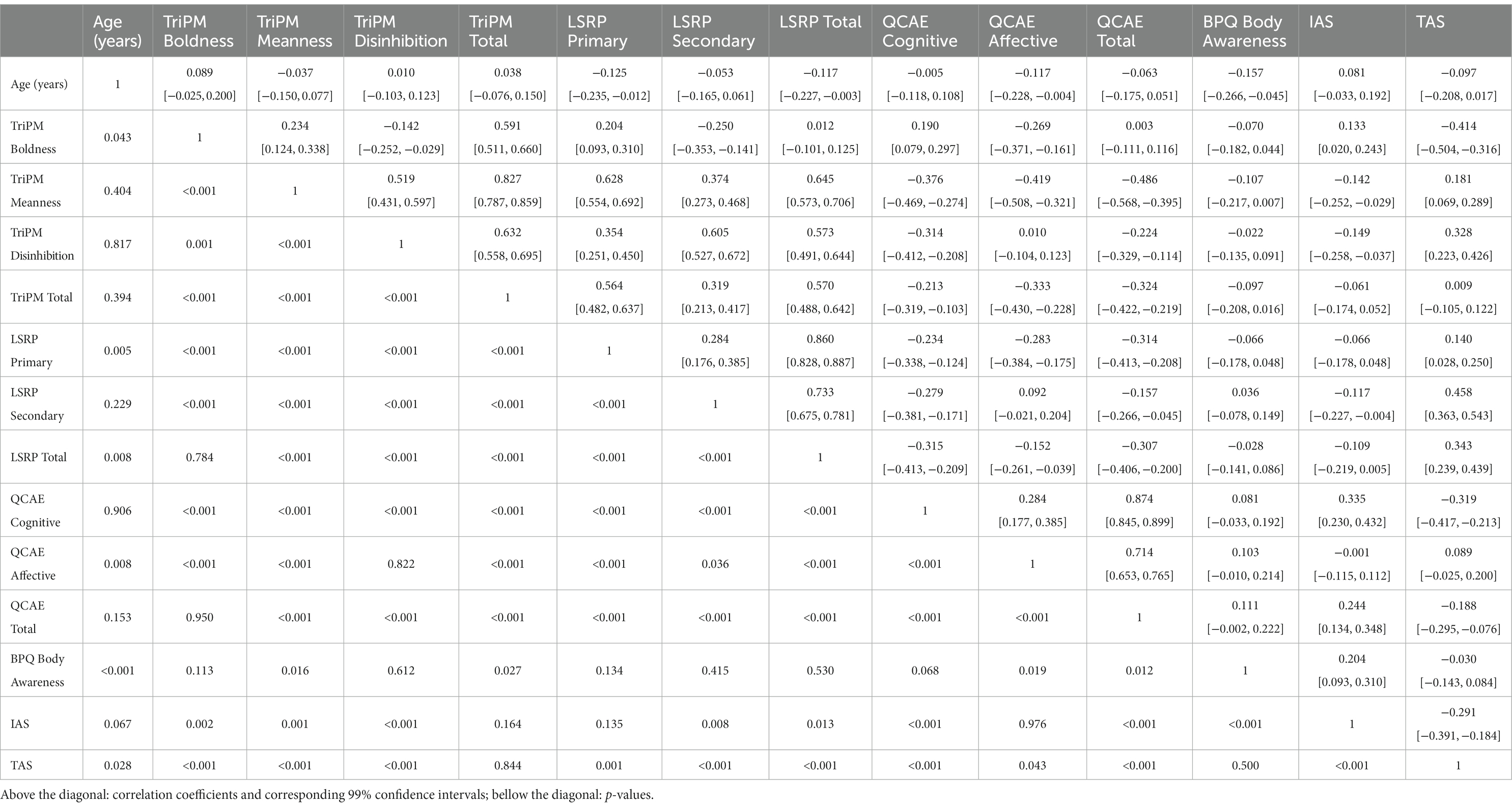 |  | Age (years) | TriPM Boldness | TriPM Meanness | TriPM Disinhibition | TriPM Total | LSRP Primary | LSRP Secondary | LSRP Total | QCAE Cognitive | QCAE Affective | QCAE Total | BPQ Body Awareness | IAS | TAS |
|---|---|---|---|---|---|---|---|---|---|---|---|---|---|---|
| Age (years) | 1 | 0.089 [−0.025, 0.200] | −0.037 [−0.150, 0.077] | 0.010 [−0.103, 0.123] | 0.038 [−0.076, 0.150] | −0.125 [−0.235, −0.012] | −0.053 [−0.165, 0.061] | −0.117 [−0.227, −0.003] | −0.005 [−0.118, 0.108] | −0.117 [−0.228, −0.004] | −0.063 [−0.175, 0.051] | −0.157 [−0.266, −0.045] | 0.081 [−0.033, 0.192] | −0.097 [−0.208, 0.017] |
| TriPM Boldness | 0.043 | 1 | 0.234 [0.124, 0.338] | −0.142 [−0.252, −0.029] | 0.591 [0.511, 0.660] | 0.204 [0.093, 0.310] | −0.250 [−0.353, −0.141] | 0.012 [−0.101, 0.125] | 0.190 [0.079, 0.297] | −0.269 [−0.371, −0.161] | 0.003 [−0.111, 0.116] | −0.070 [−0.182, 0.044] | 0.133 [0.020, 0.243] | −0.414 [−0.504, −0.316] |
| TriPM Meanness | 0.404 | <0.001 | 1 | 0.519 [0.431, 0.597] | 0.827 [0.787, 0.859] | 0.628 [0.554, 0.692] | 0.374 [0.273, 0.468] | 0.645 [0.573, 0.706] | −0.376 [−0.469, −0.274] | −0.419 [−0.508, −0.321] | −0.486 [−0.568, −0.395] | −0.107 [−0.217, 0.007] | −0.142 [−0.252, −0.029] | 0.181 [0.069, 0.289] |
| TriPM Disinhibition | 0.817 | 0.001 | <0.001 | 1 | 0.632 [0.558, 0.695] | 0.354 [0.251, 0.450] | 0.605 [0.527, 0.672] | 0.573 [0.491, 0.644] | −0.314 [−0.412, −0.208] | 0.010 [−0.104, 0.123] | −0.224 [−0.329, −0.114] | −0.022 [−0.135, 0.091] | −0.149 [−0.258, −0.037] | 0.328 [0.223, 0.426] |
| TriPM Total | 0.394 | <0.001 | <0.001 | <0.001 | 1 | 0.564 [0.482, 0.637] | 0.319 [0.213, 0.417] | 0.570 [0.488, 0.642] | −0.213 [−0.319, −0.103] | −0.333 [−0.430, −0.228] | −0.324 [−0.422, −0.219] | −0.097 [−0.208, 0.016] | −0.061 [−0.174, 0.052] | 0.009 [−0.105, 0.122] |
| LSRP Primary | 0.005 | <0.001 | <0.001 | <0.001 | <0.001 | 1 | 0.284 [0.176, 0.385] | 0.860 [0.828, 0.887] | −0.234 [−0.338, −0.124] | −0.283 [−0.384, −0.175] | −0.314 [−0.413, −0.208] | −0.066 [−0.178, 0.048] | −0.066 [−0.178, 0.048] | 0.140 [0.028, 0.250] |
| LSRP Secondary | 0.229 | <0.001 | <0.001 | <0.001 | <0.001 | <0.001 | 1 | 0.733 [0.675, 0.781] | −0.279 [−0.381, −0.171] | 0.092 [−0.021, 0.204] | −0.157 [−0.266, −0.045] | 0.036 [−0.078, 0.149] | −0.117 [−0.227, −0.004] | 0.458 [0.363, 0.543] |
| LSRP Total | 0.008 | 0.784 | <0.001 | <0.001 | <0.001 | <0.001 | <0.001 | 1 | −0.315 [−0.413, −0.209] | −0.152 [−0.261, −0.039] | −0.307 [−0.406, −0.200] | −0.028 [−0.141, 0.086] | −0.109 [−0.219, 0.005] | 0.343 [0.239, 0.439] |
| QCAE Cognitive | 0.906 | <0.001 | <0.001 | <0.001 | <0.001 | <0.001 | <0.001 | <0.001 | 1 | 0.284 [0.177, 0.385] | 0.874 [0.845, 0.899] | 0.081 [−0.033, 0.192] | 0.335 [0.230, 0.432] | −0.319 [−0.417, −0.213] |
| QCAE Affective | 0.008 | <0.001 | <0.001 | 0.822 | <0.001 | <0.001 | 0.036 | <0.001 | <0.001 | 1 | 0.714 [0.653, 0.765] | 0.103 [−0.010, 0.214] | −0.001 [−0.115, 0.112] | 0.089 [−0.025, 0.200] |
| QCAE Total | 0.153 | 0.950 | <0.001 | <0.001 | <0.001 | <0.001 | <0.001 | <0.001 | <0.001 | <0.001 | 1 | 0.111 [−0.002, 0.222] | 0.244 [0.134, 0.348] | −0.188 [−0.295, −0.076] |
| BPQ Body Awareness | <0.001 | 0.113 | 0.016 | 0.612 | 0.027 | 0.134 | 0.415 | 0.530 | 0.068 | 0.019 | 0.012 | 1 | 0.204 [0.093, 0.310] | −0.030 [−0.143, 0.084] |
| IAS | 0.067 | 0.002 | 0.001 | <0.001 | 0.164 | 0.135 | 0.008 | 0.013 | <0.001 | 0.976 | <0.001 | <0.001 | 1 | −0.291 [−0.391, −0.184] |
| TAS | 0.028 | <0.001 | <0.001 | <0.001 | 0.844 | 0.001 | <0.001 | <0.001 | <0.001 | 0.043 | <0.001 | 0.500 | <0.001 | 1 |

Above the diagonal: correlation coefficients and corresponding 99% confidence intervals; bellow the diagonal: p-values.